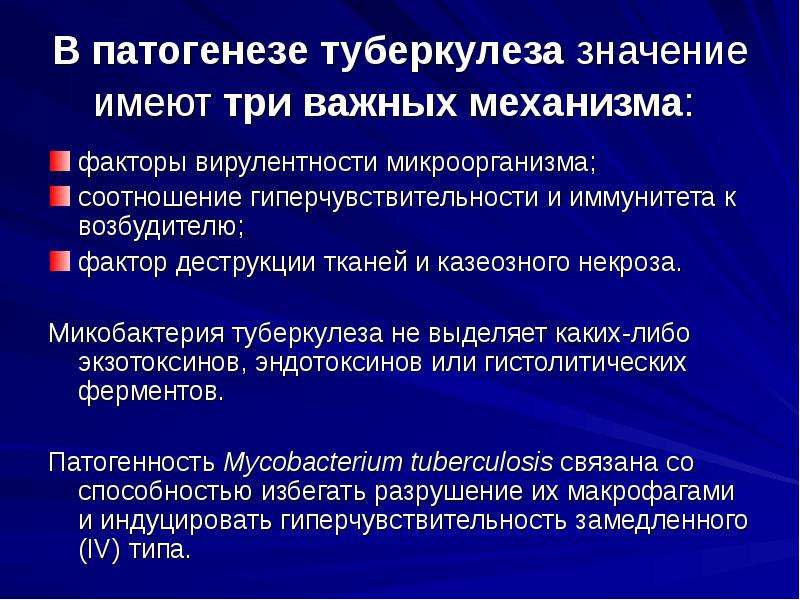 В патогенезе туберкулеза значение имеют три важных механизма:

факторы вирулентности микроорганизма;
соотношение гиперчувствительности и иммунитета к возбудителю;
фактор деструкции тканей и казеозного некроза.

Микобактерия туберкулеза не выделяет каких-либо экзотоксинов, эндотоксинов или гистолитических ферментов.

Патогенность Mycobacterium tuberculosis связана со способностью избегать разрушение их макрофагами и индуцировать гиперчувствительность замедленного (IV) типа.